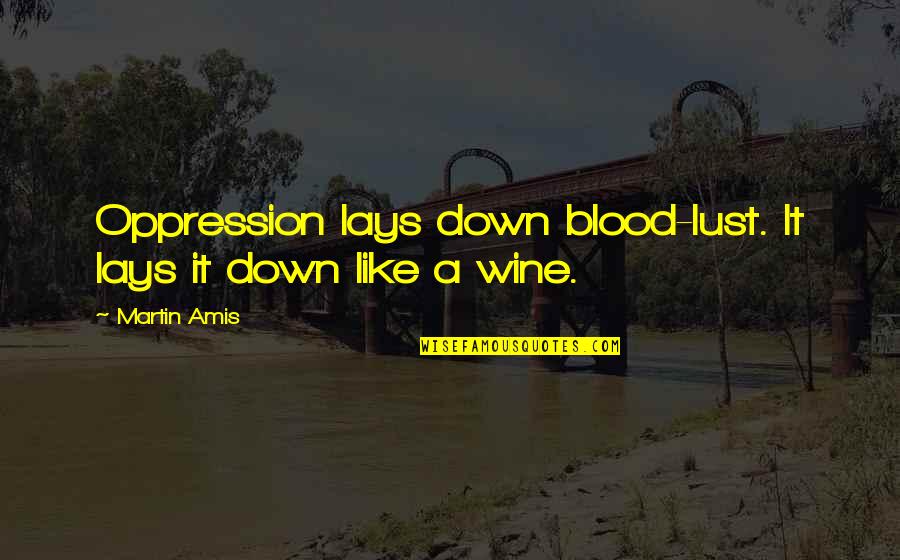 Oppression lays down blood-lust. It lays it down like a wine.

~ Martin Amis

WISEFAMOUSQUOTES.COM